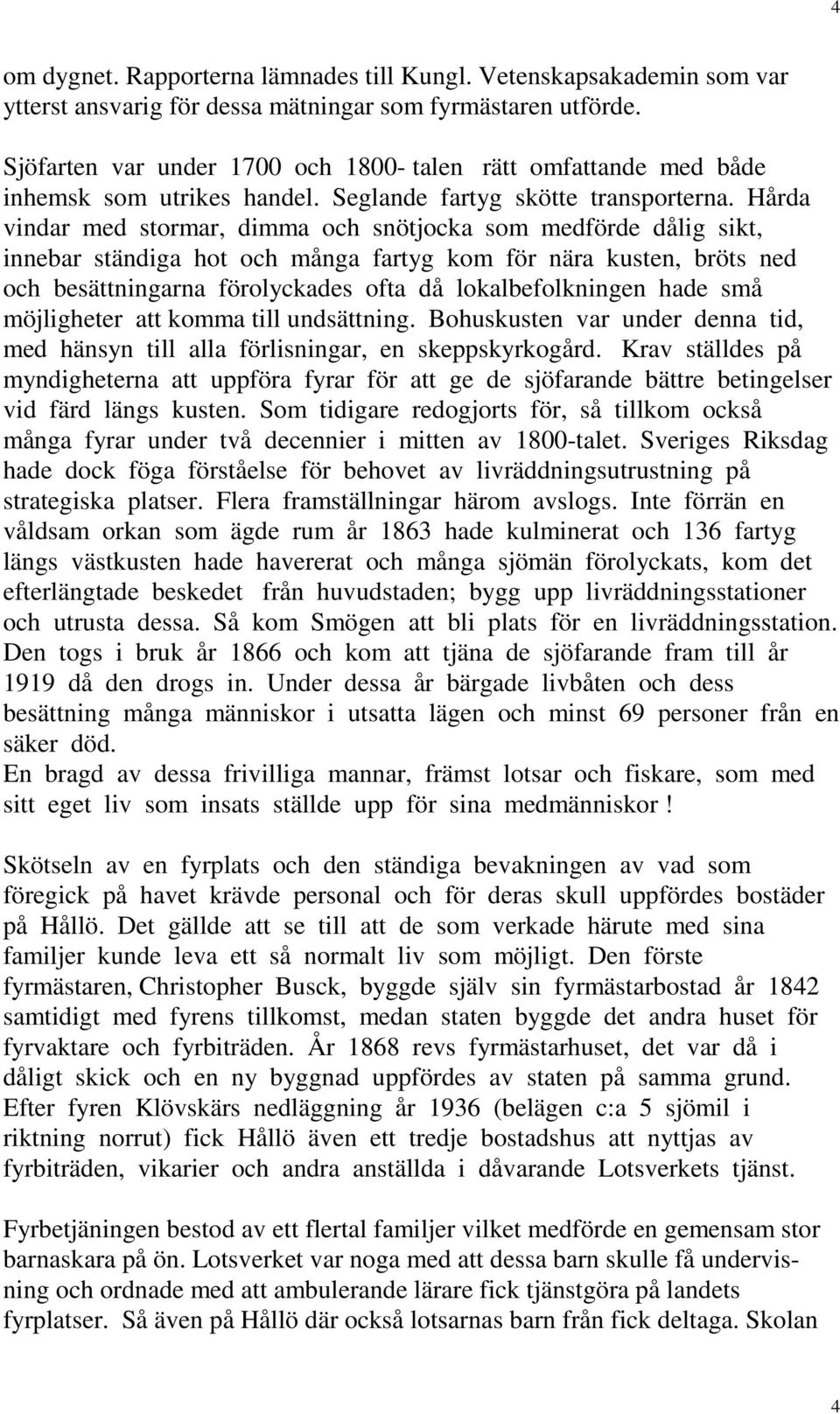 4

om dygnet. Rapporterna lämnades till Kungl. Vetenskapsakademin som var ytterst ansvarig för dessa mätningar som fyrmästaren utförde.

Sjöfarten var under 1700 och 1800- talen rätt omfattande med både inhemsk som utrikes handel. Seglande fartyg skötte transporterna. Hårda vindar med stormar, dimma och snötjocka som medförde dålig sikt, innebar ständiga hot och många fartyg kom för nära kusten, bröts ned och besättningarna förolyckades ofta då lokalbefolkningen hade små möjligheter att komma till undsättning. Bohuskusten var under denna tid, med hänsyn till alla förlisningar, en skeppskyrkogård. Krav ställdes på myndigheterna att uppföra fyrar för att ge de sjöfarande bättre betingelser vid färd längs kusten. Som tidigare redogjorts för, så tillkom också många fyrar under två decennier i mitten av 1800-talet. Sveriges Riksdag hade dock föga förståelse för behovet av livräddningsutrustning på strategiska platser. Flera framställningar härom avslogs. Inte förrän en våldsam orkan som ägde rum år 1863 hade kulminerat och 136 fartyg längs västkusten hade havererat och många sjömän förolyckats, kom det efterlängtade beskedet från huvudstaden; bygg upp livräddningsstationer och utrusta dessa. Så kom Smögen att bli plats för en livräddningsstation. Den togs i bruk år 1866 och kom att tjäna de sjöfarande fram till år 1919 då den drogs in. Under dessa år bärgade livbåten och dess besättning många människor i utsatta lägen och minst 69 personer från en säker död.
En bragd av dessa frivilliga mannar, främst lotsar och fiskare, som med sitt eget liv som insats ställde upp för sina medmänniskor !

Skötseln av en fyrplats och den ständiga bevakningen av vad som föregick på havet krävde personal och för deras skull uppfördes bostäder på Hållö. Det gällde att se till att de som verkade härute med sina familjer kunde leva ett så normalt liv som möjligt. Den förste fyrmästaren, Christopher Busck, byggde själv sin fyrmästarbostad år 1842 samtidigt med fyrens tillkomst, medan staten byggde det andra huset för fyrvaktare och fyrbiträden. År 1868 revs fyrmästarhuset, det var då i dåligt skick och en ny byggnad uppfördes av staten på samma grund. Efter fyren Klövskärs nedläggning år 1936 (belägen c:a 5 sjömil i riktning norrut) fick Hållö även ett tredje bostadshus att nyttjas av fyrbiträden, vikarier och andra anställda i dåvarande Lotsverkets tjänst.

Fyrbetjäningen bestod av ett flertal familjer vilket medförde en gemensam stor barnaskara på ön. Lotsverket var noga med att dessa barn skulle få undervisning och ordnade med att ambulerande lärare fick tjänstgöra på landets fyrplatser. Så även på Hållö där också lotsarnas barn från fick deltaga. Skolan

4